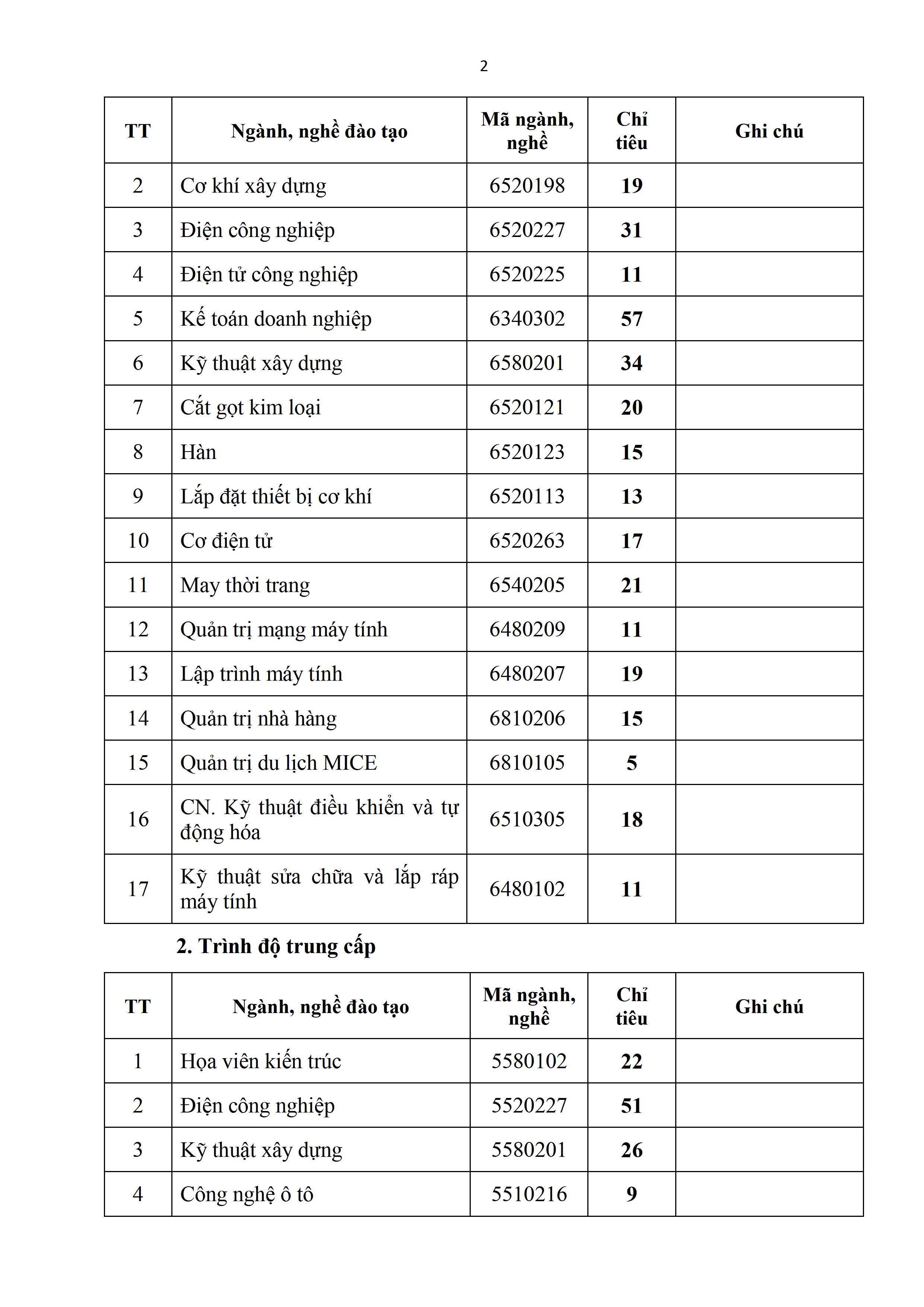 2

| TT | Ngành, nghề đào tạo | Mã ngành, nghề | Chỉ tiêu | Ghi chú |
|---|---|---|---|---|
| 2 | Cơ khí xây dựng | 6520198 | 19 | |
| 3 | Điện công nghiệp | 6520227 | 31 | |
| 4 | Điện tử công nghiệp | 6520225 | 11 | |
| 5 | Kế toán doanh nghiệp | 6340302 | 57 | |
| 6 | Kỹ thuật xây dựng | 6580201 | 34 | |
| 7 | Cắt gọt kim loại | 6520121 | 20 | |
| 8 | Hàn | 6520123 | 15 | |
| 9 | Lắp đặt thiết bị cơ khí | 6520113 | 13 | |
| 10 | Cơ điện tử | 6520263 | 17 | |
| 11 | May thời trang | 6540205 | 21 | |
| 12 | Quản trị mạng máy tính | 6480209 | 11 | |
| 13 | Lập trình máy tính | 6480207 | 19 | |
| 14 | Quản trị nhà hàng | 6810206 | 15 | |
| 15 | Quản trị du lịch MICE | 6810105 | 5 | |
| 16 | CN. Kỹ thuật điều khiển và tự động hóa | 6510305 | 18 | |
| 17 | Kỹ thuật sửa chữa và lắp ráp máy tính | 6480102 | 11 | |

2. Trình độ trung cấp

| TT | Ngành, nghề đào tạo | Mã ngành, nghề | Chỉ tiêu | Ghi chú |
|---|---|---|---|---|
| 1 | Họa viên kiến trúc | 5580102 | 22 | |
| 2 | Điện công nghiệp | 5520227 | 51 | |
| 3 | Kỹ thuật xây dựng | 5580201 | 26 | |
| 4 | Công nghệ ô tô | 5510216 | 9 | |